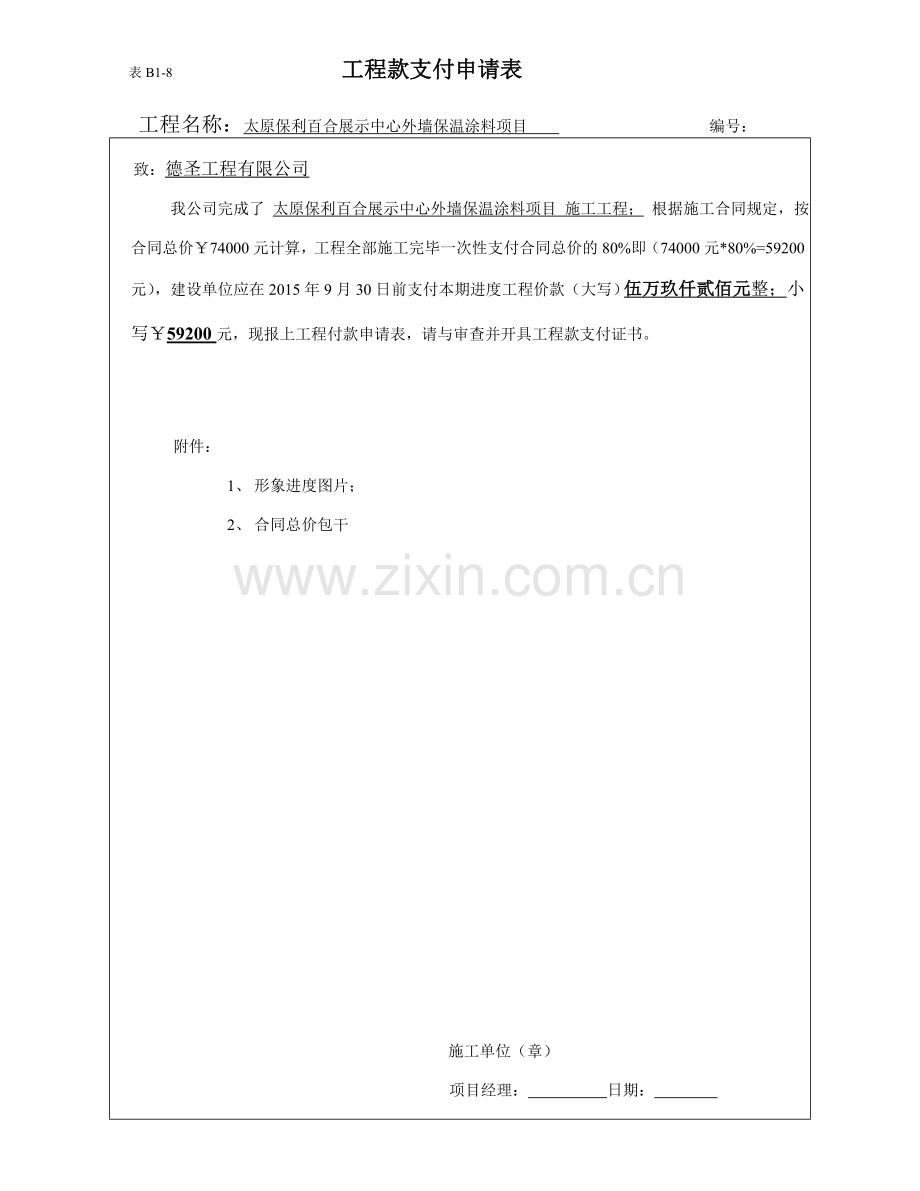 表 B1-8

工程款支付申请表

工程名称：太原保利百合展示中心外墙保温涂料项目　　　　编号：

致：德圣工程有限公司

我公司完成了 太原保利百合展示中心外墙保温涂料项目 施工工程； 根据施工合同规定，按合同总价￥74000 元计算，工程全部施工完毕一次性支付合同总价的 80%即（74000 元*80%=59200 元），建设单位应在 2015 年 9 月 30 日前支付本期进度工程价款（大写）伍万玖仟贰佰元整；小写￥59200 元，现报上工程付款申请表，请与审查并开具工程款支付证书。

附件：

1、 形象进度图片；

2、 合同总价包干

www.zixin.com.cn

施工单位（章）

项目经理：__________日期：________